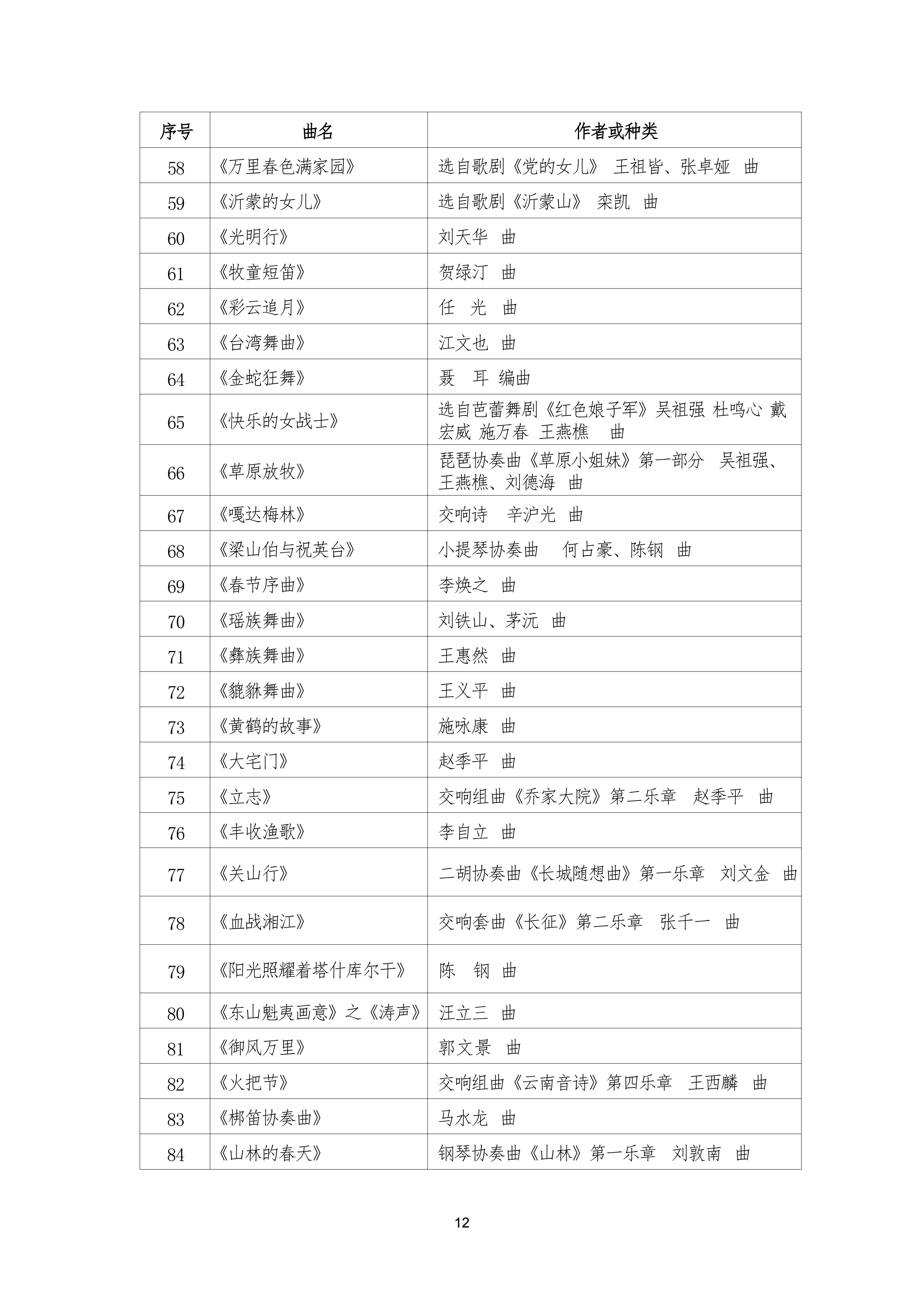 | 序号 | 曲名 | 作者或种类 |
|---|---|---|
| 58 | 《万里春色满家园》 | 选自歌剧《党的女儿》 王祖皆、张卓娅 曲 |
| 59 | 《沂蒙的女儿》 | 选自歌剧《沂蒙山》 栾凯 曲 |
| 60 | 《光明行》 | 刘天华 曲 |
| 61 | 《牧童短笛》 | 贺绿汀 曲 |
| 62 | 《彩云追月》 | 任 光 曲 |
| 63 | 《台湾舞曲》 | 江文也 曲 |
| 64 | 《金蛇狂舞》 | 聂 耳 编曲 |
| 65 | 《快乐的女战士》 | 选自芭蕾舞剧《红色娘子军》吴祖强 杜鸣心 戴宏威 施万春 王燕樵 曲 |
| 66 | 《草原放牧》 | 琵琶协奏曲《草原小姐妹》第一部分 吴祖强、王燕樵、刘德海 曲 |
| 67 | 《嘎达梅林》 | 交响诗 辛沪光 曲 |
| 68 | 《梁山伯与祝英台》 | 小提琴协奏曲 何占豪、陈钢 曲 |
| 69 | 《春节序曲》 | 李焕之 曲 |
| 70 | 《瑶族舞曲》 | 刘铁山、茅沅 曲 |
| 71 | 《彝族舞曲》 | 王惠然 曲 |
| 72 | 《貔貅舞曲》 | 王义平 曲 |
| 73 | 《黄鹤的故事》 | 施咏康 曲 |
| 74 | 《大宅门》 | 赵季平 曲 |
| 75 | 《立志》 | 交响组曲《乔家大院》第二乐章 赵季平 曲 |
| 76 | 《丰收渔歌》 | 李自立 曲 |
| 77 | 《关山行》 | 二胡协奏曲《长城随想曲》第一乐章 刘文金 曲 |
| 78 | 《血战湘江》 | 交响套曲《长征》第二乐章 张千一 曲 |
| 79 | 《阳光照耀着塔什库尔干》 | 陈 钢 曲 |
| 80 | 《东山魁夷画意》之《涛声》 | 汪立三 曲 |
| 81 | 《御风万里》 | 郭文景 曲 |
| 82 | 《火把节》 | 交响组曲《云南音诗》第四乐章 王西麟 曲 |
| 83 | 《梆笛协奏曲》 | 马水龙 曲 |
| 84 | 《山林的春天》 | 钢琴协奏曲《山林》第一乐章 刘敦南 曲 |

12